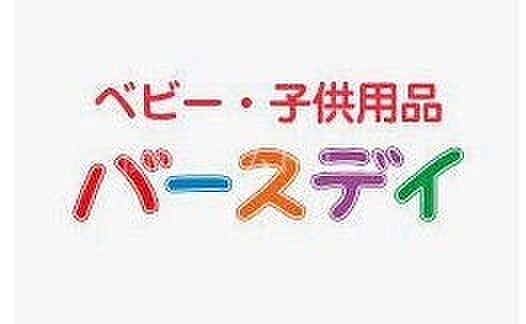 ベビー・子供用品
バースデイ